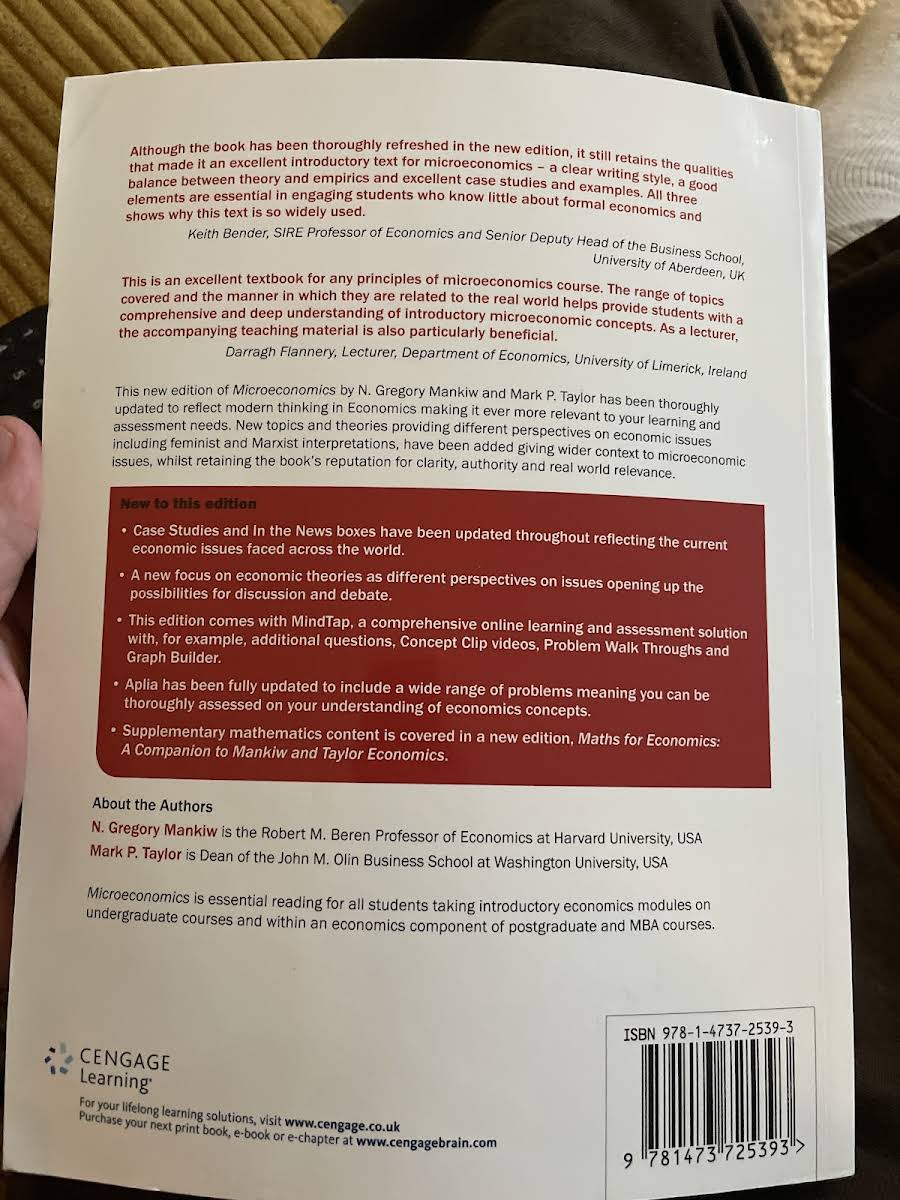 Although the book has been thoroughly refreshed in the new edition, it still retains the qualities that made it an excellent introductory text for microeconomics – a clear writing style, a good balance between theory and empirics and excellent case studies and examples. All three elements are essential in engaging students who know little about formal economics and shows why this text is so widely used.

Keith Bender, SIRE Professor of Economics and Senior Deputy Head of the Business School, University of Aberdeen, UK

This is an excellent textbook for any principles of microeconomics course. The range of topics covered and the manner in which they are related to the real world helps provide students with a comprehensive and deep understanding of introductory microeconomic concepts. As a lecturer, the accompanying teaching material is also particularly beneficial.

Darragh Flannery, Lecturer, Department of Economics, University of Limerick, Ireland

This new edition of Microeconomics by N. Gregory Mankiw and Mark P. Taylor has been thoroughly updated to reflect modern thinking in Economics making it ever more relevant to your learning and assessment needs. New topics and theories providing different perspectives on economic issues including feminist and Marxist interpretations, have been added giving wider context to microeconomic issues, whilst retaining the book's reputation for clarity, authority and real world relevance.

New to this edition

• Case Studies and In the News boxes have been updated throughout reflecting the current economic issues faced across the world.

• A new focus on economic theories as different perspectives on issues opening up the possibilities for discussion and debate.

• This edition comes with MindTap, a comprehensive online learning and assessment solution with, for example, additional questions, Concept Clip videos, Problem Walk Throughs and Graph Builder.

• Aplia has been fully updated to include a wide range of problems meaning you can be thoroughly assessed on your understanding of economics concepts.

• Supplementary mathematics content is covered in a new edition, Maths for Economics: A Companion to Mankiw and Taylor Economics.

About the Authors

N. Gregory Mankiw is the Robert M. Beren Professor of Economics at Harvard University, USA

Mark P. Taylor is Dean of the John M. Olin Business School at Washington University, USA

Microeconomics is essential reading for all students taking introductory economics modules on undergraduate courses and within an economics component of postgraduate and MBA courses.

CENGAGE Learning

For your lifelong learning solutions, visit www.cengage.co.uk
Purchase your next print book, e-book or e-chapter at www.cengagebrain.com

ISBN 978-1-4737-2539-3

9 781473 725393 >